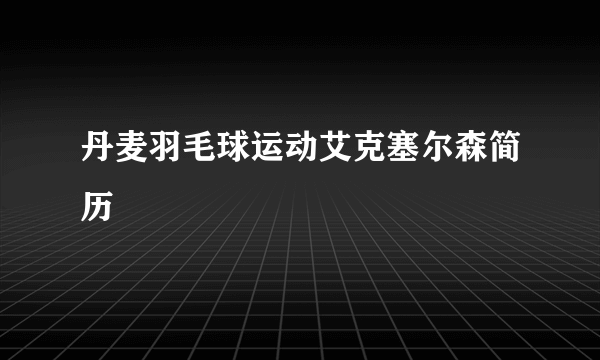 丹麦羽毛球运动艾克塞尔森简历